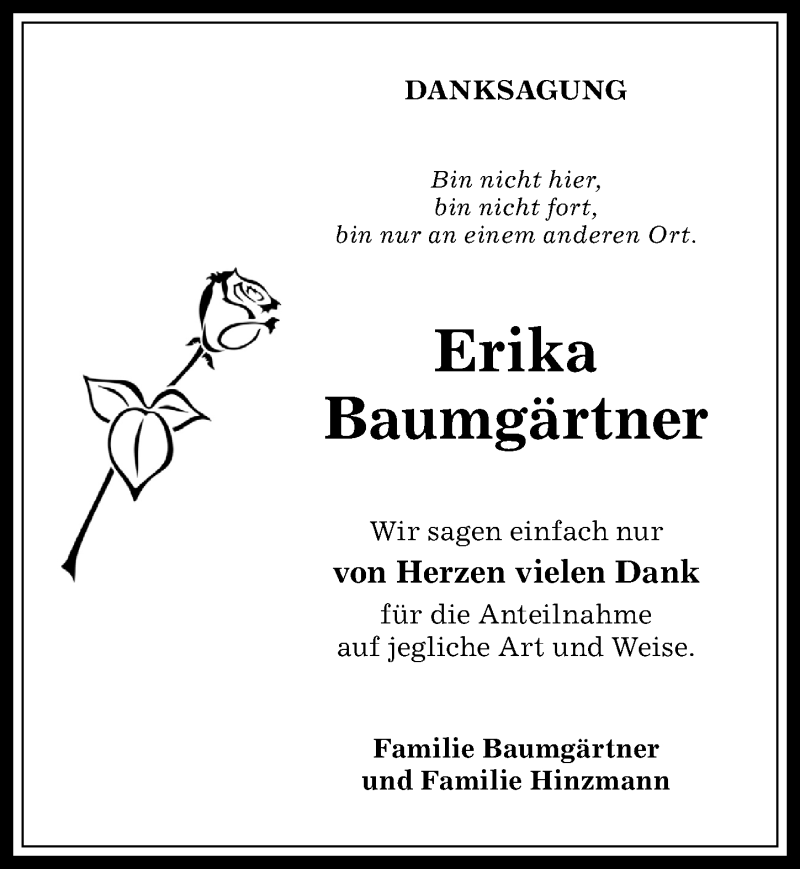 DANKSAGUNG

Bin nicht hier,
bin nicht fort,
bin nur an einem anderen Ort.

Erika
Baumgärtner

Wir sagen einfach nur
von Herzen vielen Dank
für die Anteilnahme
auf jegliche Art und Weise.

Familie Baumgärtner
und Familie Hinzmann